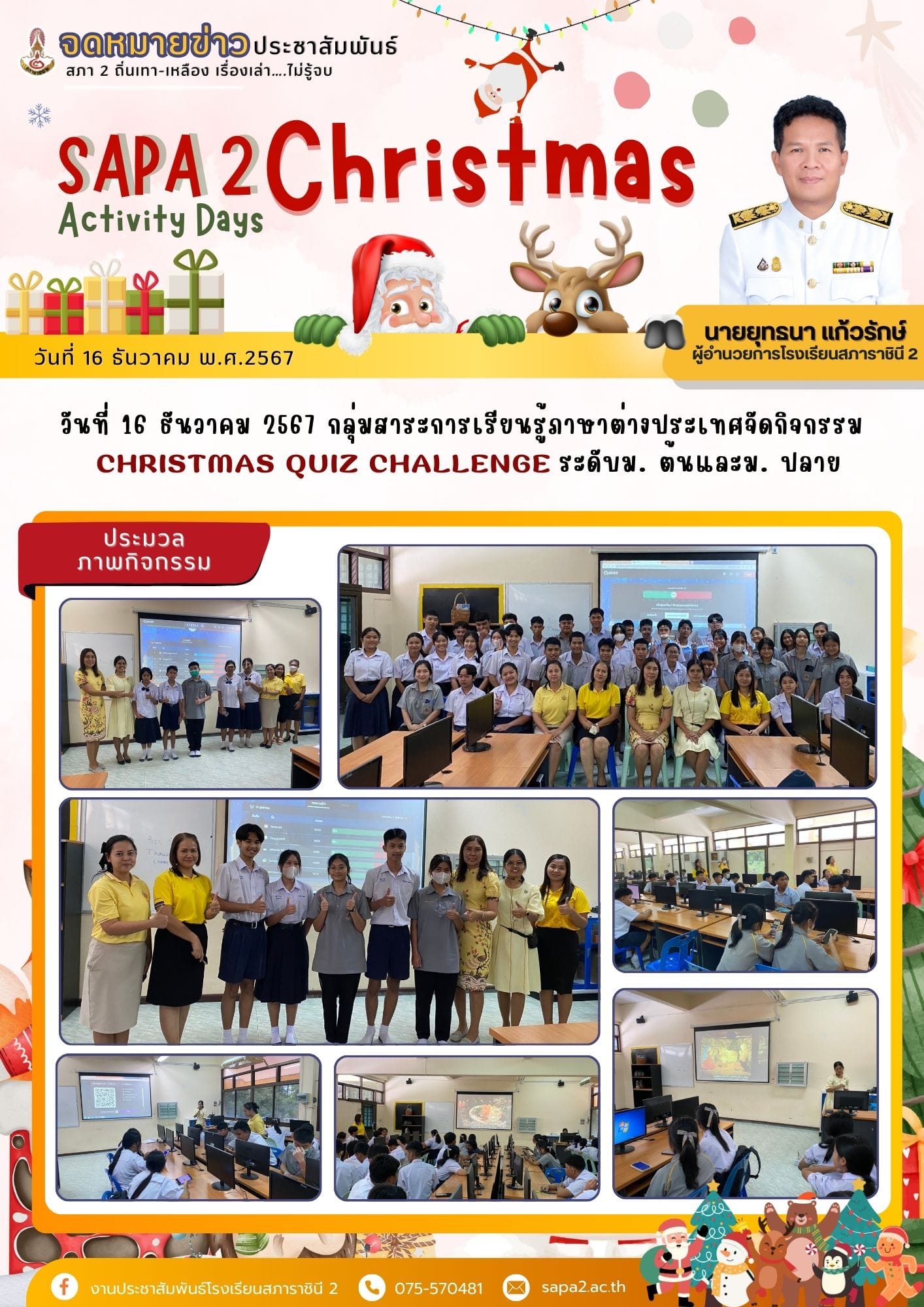 จดหมายข่าวประชาสัมพันธ์
สภา 2 ถิ่นเทา-เหลือง เรื่องเล่า....ไม่รู้จบ

SAPA 2 Christmas
Activity Days

วันที่ 16 ธันวาคม พ.ศ.2567

นายยุทธนา แก้วรักษ์
ผู้อำนวยการโรงเรียนสภาราชินี 2

วันที่ 16 ธันวาคม 2567 กลุ่มสาระการเรียนรู้ภาษาต่างประเทศจัดกิจกรรม CHRISTMAS QUIZ CHALLENGE ระดับม. ต้นและม. ปลาย

ประมวล
ภาพกิจกรรม

งานประชาสัมพันธ์โรงเรียนสภาราชินี 2
075-570481
sapa2.ac.th